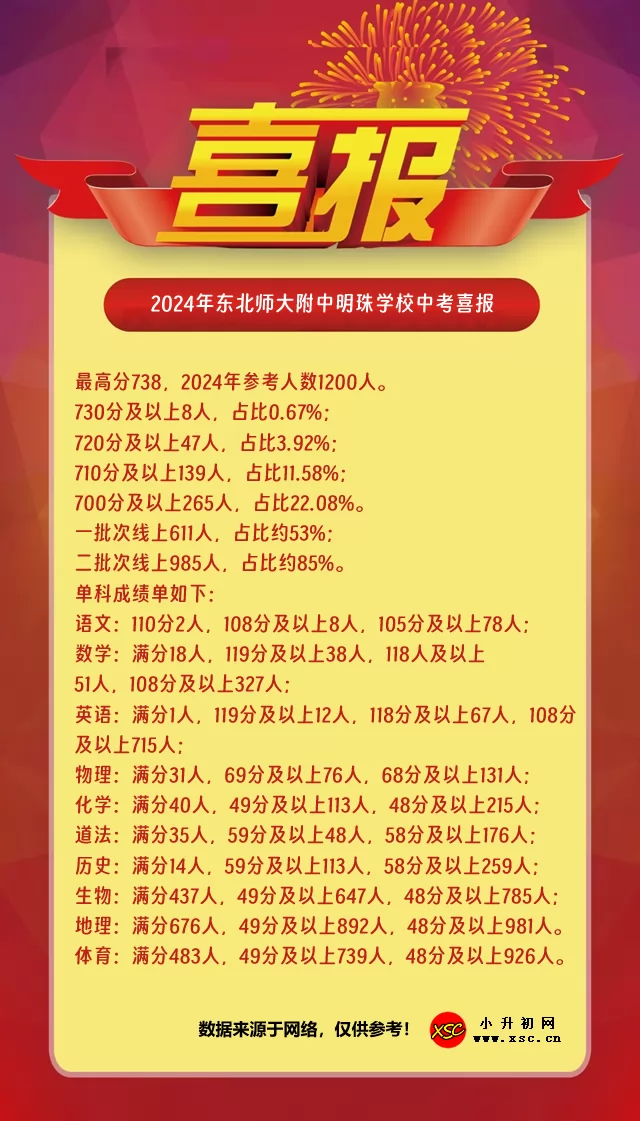 喜报

2024年东北师大附中明珠学校中考喜报

最高分738，2024年参考人数1200人。
730分及以上8人，占比0.67%；
720分及以上47人，占比3.92%；
710分及以上139人，占比11.58%；
700分及以上265人，占比22.08%。
一批次线上611人，占比约53%；
二批次线上985人，占比约85%。
单科成绩单如下：
语文：110分2人，108分及以上8人，105分及以上78人；
数学：满分18人，119分及以上38人，118人及以上51人，108分及以上327人；
英语：满分1人，119分及以上12人，118分及以上67人，108分及以上715人；
物理：满分31人，69分及以上76人，68分及以上131人；
化学：满分40人，49分及以上113人，48分及以上215人；
道法：满分35人，59分及以上48人，58分及以上176人；
历史：满分14人，59分及以上113人，58分及以上259人；
生物：满分437人，49分及以上647人，48分及以上785人；
地理：满分676人，49分及以上892人，48分及以上981人。
体育：满分483人，49分及以上739人，48分及以上926人。

数据来源于网络，仅供参考！

XSC 小升初网 www.xsc.cn